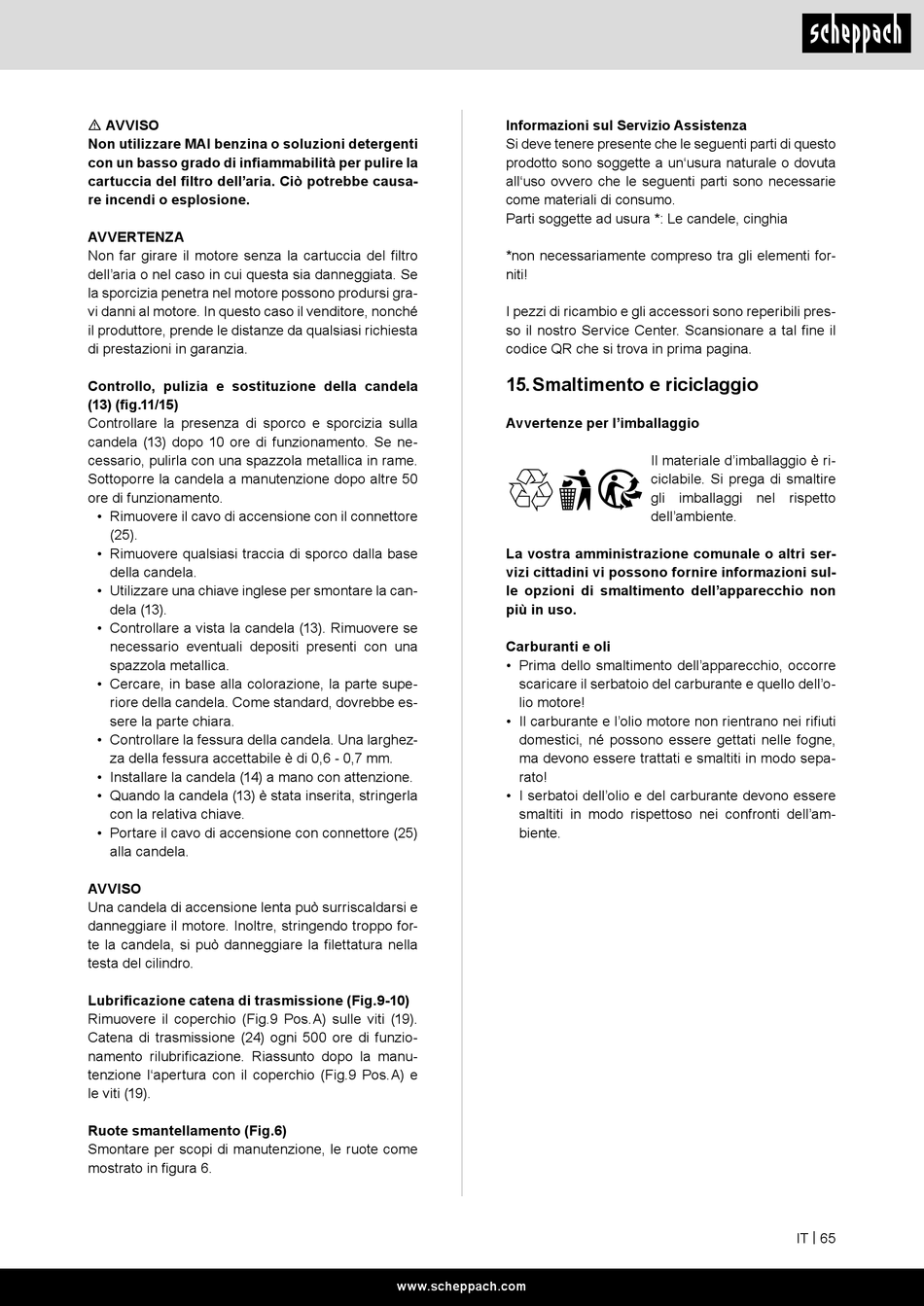 scheppach

⚠ AVVISO
Non utilizzare MAI benzina o soluzioni detergenti con un basso grado di infiammabilità per pulire la cartuccia del filtro dell'aria. Ciò potrebbe causare incendi o esplosione.

AVVERTENZA
Non far girare il motore senza la cartuccia del filtro dell'aria o nel caso in cui questa sia danneggiata. Se la sporcizia penetra nel motore possono prodursi gravi danni al motore. In questo caso il venditore, nonché il produttore, prende le distanze da qualsiasi richiesta di prestazioni in garanzia.

Controllo, pulizia e sostituzione della candela (13) (fig.11/15)
Controllare la presenza di sporco e sporcizia sulla candela (13) dopo 10 ore di funzionamento. Se necessario, pulirla con una spazzola metallica in rame. Sottoporre la candela a manutenzione dopo altre 50 ore di funzionamento.
• Rimuovere il cavo di accensione con il connettore (25).
• Rimuovere qualsiasi traccia di sporco dalla base della candela.
• Utilizzare una chiave inglese per smontare la candela (13).
• Controllare a vista la candela (13). Rimuovere se necessario eventuali depositi presenti con una spazzola metallica.
• Cercare, in base alla colorazione, la parte superiore della candela. Come standard, dovrebbe essere la parte chiara.
• Controllare la fessura della candela. Una larghezza della fessura accettabile è di 0,6 - 0,7 mm.
• Installare la candela (14) a mano con attenzione.
• Quando la candela (13) è stata inserita, stringerla con la relativa chiave.
• Portare il cavo di accensione con connettore (25) alla candela.

AVVISO
Una candela di accensione lenta può surriscaldarsi e danneggiare il motore. Inoltre, stringendo troppo forte la candela, si può danneggiare la filettatura nella testa del cilindro.

Lubrificazione catena di trasmissione (Fig.9-10)
Rimuovere il coperchio (Fig.9 Pos.A) sulle viti (19). Catena di trasmissione (24) ogni 500 ore di funzionamento rilubrificazione. Riassunto dopo la manutenzione l'apertura con il coperchio (Fig.9 Pos.A) e le viti (19).

Ruote smantellamento (Fig.6)
Smontare per scopi di manutenzione, le ruote come mostrato in figura 6.

Informazioni sul Servizio Assistenza
Si deve tenere presente che le seguenti parti di questo prodotto sono soggette a un'usura naturale o dovuta all'uso ovvero che le seguenti parti sono necessarie come materiali di consumo.
Parti soggette ad usura *: Le candele, cinghia

*non necessariamente compreso tra gli elementi forniti!

I pezzi di ricambio e gli accessori sono reperibili presso il nostro Service Center. Scansionare a tal fine il codice QR che si trova in prima pagina.

15. Smaltimento e riciclaggio

Avvertenze per l'imballaggio

Il materiale d'imballaggio è riciclabile. Si prega di smaltire gli imballaggi nel rispetto dell'ambiente.

La vostra amministrazione comunale o altri servizi cittadini vi possono fornire informazioni sulle opzioni di smaltimento dell'apparecchio non più in uso.

Carburanti e oli
• Prima dello smaltimento dell'apparecchio, occorre scaricare il serbatoio del carburante e quello dell'olio motore!
• Il carburante e l'olio motore non rientrano nei rifiuti domestici, né possono essere gettati nelle fogne, ma devono essere trattati e smaltiti in modo separato!
• I serbatoi dell'olio e del carburante devono essere smaltiti in modo rispettoso nei confronti dell'ambiente.

IT | 65

www.scheppach.com